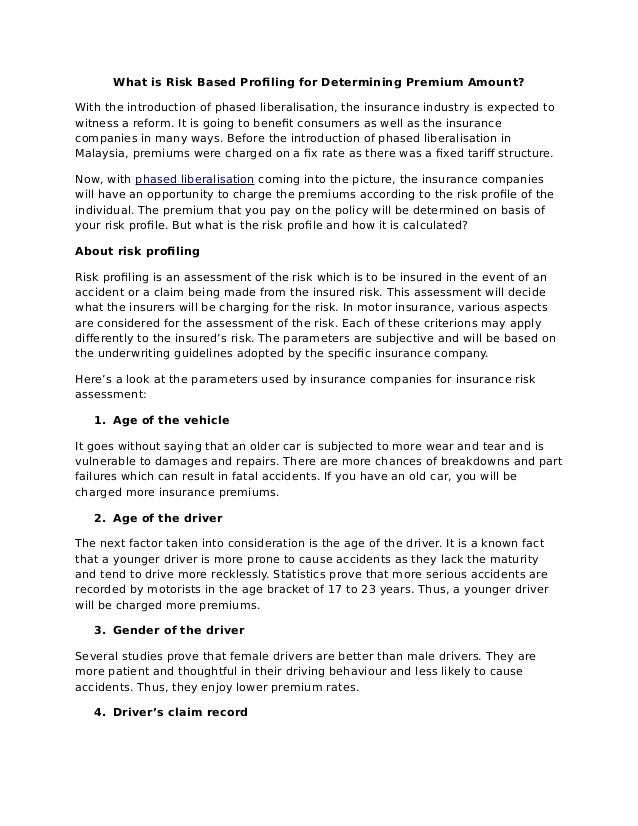 What is Risk Based Profiling for Determining Premium Amount?

With the introduction of phased liberalisation, the insurance industry is expected to witness a reform. It is going to benefit consumers as well as the insurance companies in many ways. Before the introduction of phased liberalisation in Malaysia, premiums were charged on a fix rate as there was a fixed tariff structure.

Now, with phased liberalisation coming into the picture, the insurance companies will have an opportunity to charge the premiums according to the risk profile of the individual. The premium that you pay on the policy will be determined on basis of your risk profile. But what is the risk profile and how it is calculated?

About risk profiling

Risk profiling is an assessment of the risk which is to be insured in the event of an accident or a claim being made from the insured risk. This assessment will decide what the insurers will be charging for the risk. In motor insurance, various aspects are considered for the assessment of the risk. Each of these criterions may apply differently to the insured's risk. The parameters are subjective and will be based on the underwriting guidelines adopted by the specific insurance company.

Here's a look at the parameters used by insurance companies for insurance risk assessment:

1. Age of the vehicle

It goes without saying that an older car is subjected to more wear and tear and is vulnerable to damages and repairs. There are more chances of breakdowns and part failures which can result in fatal accidents. If you have an old car, you will be charged more insurance premiums.

2. Age of the driver

The next factor taken into consideration is the age of the driver. It is a known fact that a younger driver is more prone to cause accidents as they lack the maturity and tend to drive more recklessly. Statistics prove that more serious accidents are recorded by motorists in the age bracket of 17 to 23 years. Thus, a younger driver will be charged more premiums.

3. Gender of the driver

Several studies prove that female drivers are better than male drivers. They are more patient and thoughtful in their driving behaviour and less likely to cause accidents. Thus, they enjoy lower premium rates.

4. Driver's claim record